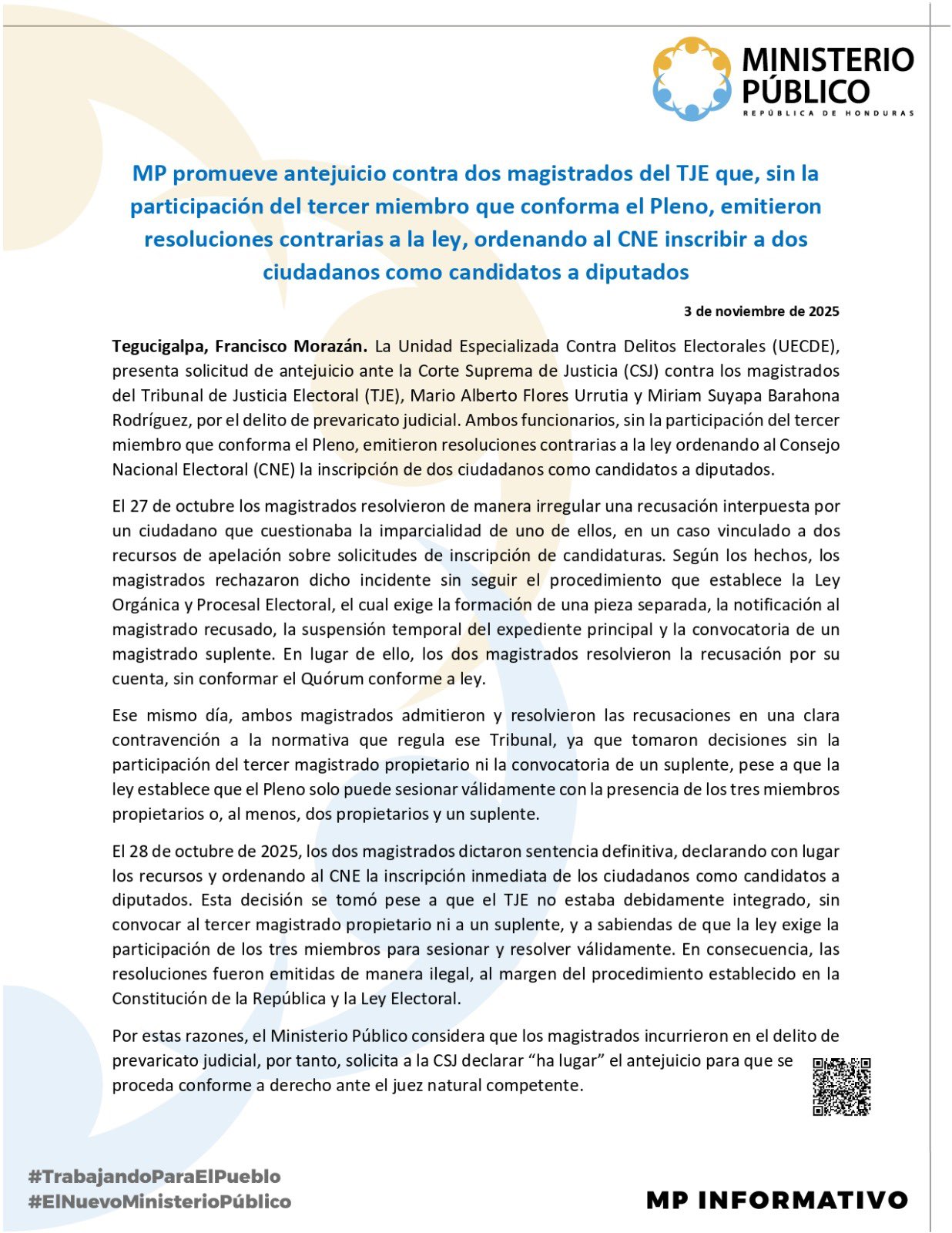 MINISTERIO
PÚBLICO
REPÚBLICA DE HONDURAS

MP promueve antejuicio contra dos magistrados del TJE que, sin la participación del tercer miembro que conforma el Pleno, emitieron resoluciones contrarias a la ley, ordenando al CNE inscribir a dos ciudadanos como candidatos a diputados

3 de noviembre de 2025

Tegucigalpa, Francisco Morazán. La Unidad Especializada Contra Delitos Electorales (UECDE), presenta solicitud de antejuicio ante la Corte Suprema de Justicia (CSJ) contra los magistrados del Tribunal de Justicia Electoral (TJE), Mario Alberto Flores Urrutia y Miriam Suyapa Barahona Rodríguez, por el delito de prevaricato judicial. Ambos funcionarios, sin la participación del tercer miembro que conforma el Pleno, emitieron resoluciones contrarias a la ley ordenando al Consejo Nacional Electoral (CNE) la inscripción de dos ciudadanos como candidatos a diputados.

El 27 de octubre los magistrados resolvieron de manera irregular una recusación interpuesta por un ciudadano que cuestionaba la imparcialidad de uno de ellos, en un caso vinculado a dos recursos de apelación sobre solicitudes de inscripción de candidaturas. Según los hechos, los magistrados rechazaron dicho incidente sin seguir el procedimiento que establece la Ley Orgánica y Procesal Electoral, el cual exige la formación de una pieza separada, la notificación al magistrado recusado, la suspensión temporal del expediente principal y la convocatoria de un magistrado suplente. En lugar de ello, los dos magistrados resolvieron la recusación por su cuenta, sin conformar el Quórum conforme a ley.

Ese mismo día, ambos magistrados admitieron y resolvieron las recusaciones en una clara contravención a la normativa que regula ese Tribunal, ya que tomaron decisiones sin la participación del tercer magistrado propietario ni la convocatoria de un suplente, pese a que la ley establece que el Pleno solo puede sesionar válidamente con la presencia de los tres miembros propietarios o, al menos, dos propietarios y un suplente.

El 28 de octubre de 2025, los dos magistrados dictaron sentencia definitiva, declarando con lugar los recursos y ordenando al CNE la inscripción inmediata de los ciudadanos como candidatos a diputados. Esta decisión se tomó pese a que el TJE no estaba debidamente integrado, sin convocar al tercer magistrado propietario ni a un suplente, y a sabiendas de que la ley exige la participación de los tres miembros para sesionar y resolver válidamente. En consecuencia, las resoluciones fueron emitidas de manera ilegal, al margen del procedimiento establecido en la Constitución de la República y la Ley Electoral.

Por estas razones, el Ministerio Público considera que los magistrados incurrieron en el delito de prevaricato judicial, por tanto, solicita a la CSJ declarar "ha lugar" el antejuicio para que se proceda conforme a derecho ante el juez natural competente.

#TrabajandoParaElPueblo
#ElNuevoMinisterioPúblico

MP INFORMATIVO